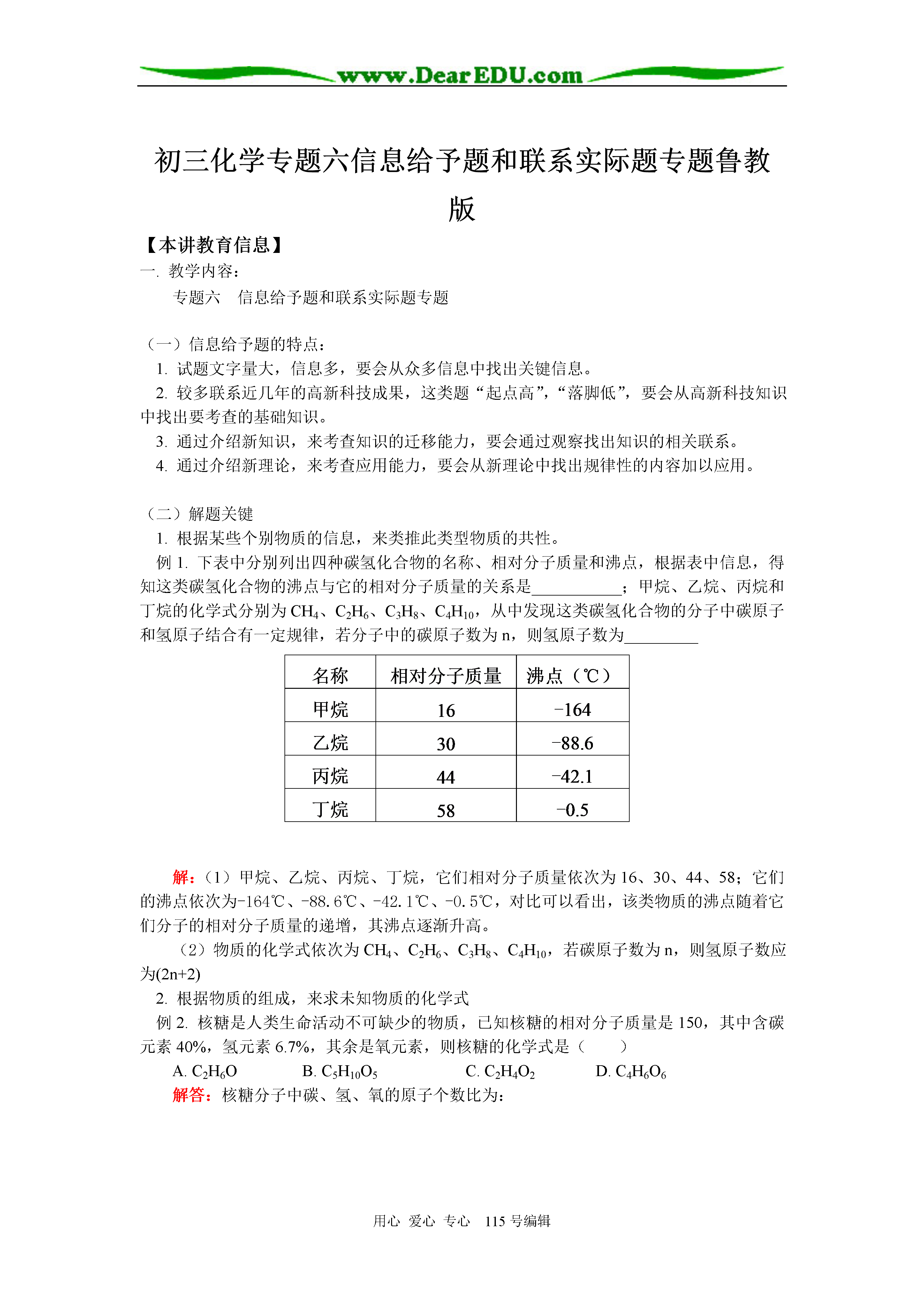 www.DearEDU.com

初三化学专题六信息给予题和联系实际题专题鲁教版

【本讲教育信息】
一. 教学内容：
专题六　信息给予题和联系实际题专题

（一）信息给予题的特点：
1. 试题文字量大，信息多，要会从众多信息中找出关键信息。
2. 较多联系近几年的高新科技成果，这类题“起点高”，“落脚低”，要会从高新科技知识中找出要考查的基础知识。
3. 通过介绍新知识，来考查知识的迁移能力，要会通过观察找出知识的相关联系。
4. 通过介绍新理论，来考查应用能力，要会从新理论中找出规律性的内容加以应用。

（二）解题关键
1. 根据某些个别物质的信息，来类推此类型物质的共性。
例 1. 下表中分别列出四种碳氢化合物的名称、相对分子质量和沸点，根据表中信息，得知这类碳氢化合物的沸点与它的相对分子质量的关系是___________；甲烷、乙烷、丙烷和丁烷的化学式分别为 $CH_4$、$C_2H_6$、$C_3H_8$、$C_4H_{10}$，从中发现这类碳氢化合物的分子中碳原子和氢原子结合有一定规律，若分子中的碳原子数为 n，则氢原子数为_________

| 名称 | 相对分子质量 | 沸点（℃） |
|---|---|---|
| 甲烷 | 16 | −164 |
| 乙烷 | 30 | −88.6 |
| 丙烷 | 44 | −42.1 |
| 丁烷 | 58 | −0.5 |

解：（1）甲烷、乙烷、丙烷、丁烷，它们相对分子质量依次为 16、30、44、58；它们的沸点依次为-164℃、-88.6℃、-42.1℃、-0.5℃，对比可以看出，该类物质的沸点随着它们分子的相对分子质量的递增，其沸点逐渐升高。
（2）物质的化学式依次为 $CH_4$、$C_2H_6$、$C_3H_8$、$C_4H_{10}$，若碳原子数为 n，则氢原子数应为(2n+2)
2. 根据物质的组成，来求未知物质的化学式
例 2. 核糖是人类生命活动不可缺少的物质，已知核糖的相对分子质量是 150，其中含碳元素 40%，氢元素 6.7%，其余是氧元素，则核糖的化学式是（　　）
A. $C_2H_6O$　　B. $C_5H_{10}O_5$　　C. $C_2H_4O_2$　　D. $C_4H_6O_6$
解答：核糖分子中碳、氢、氧的原子个数比为：

用心 爱心 专心　115 号编辑